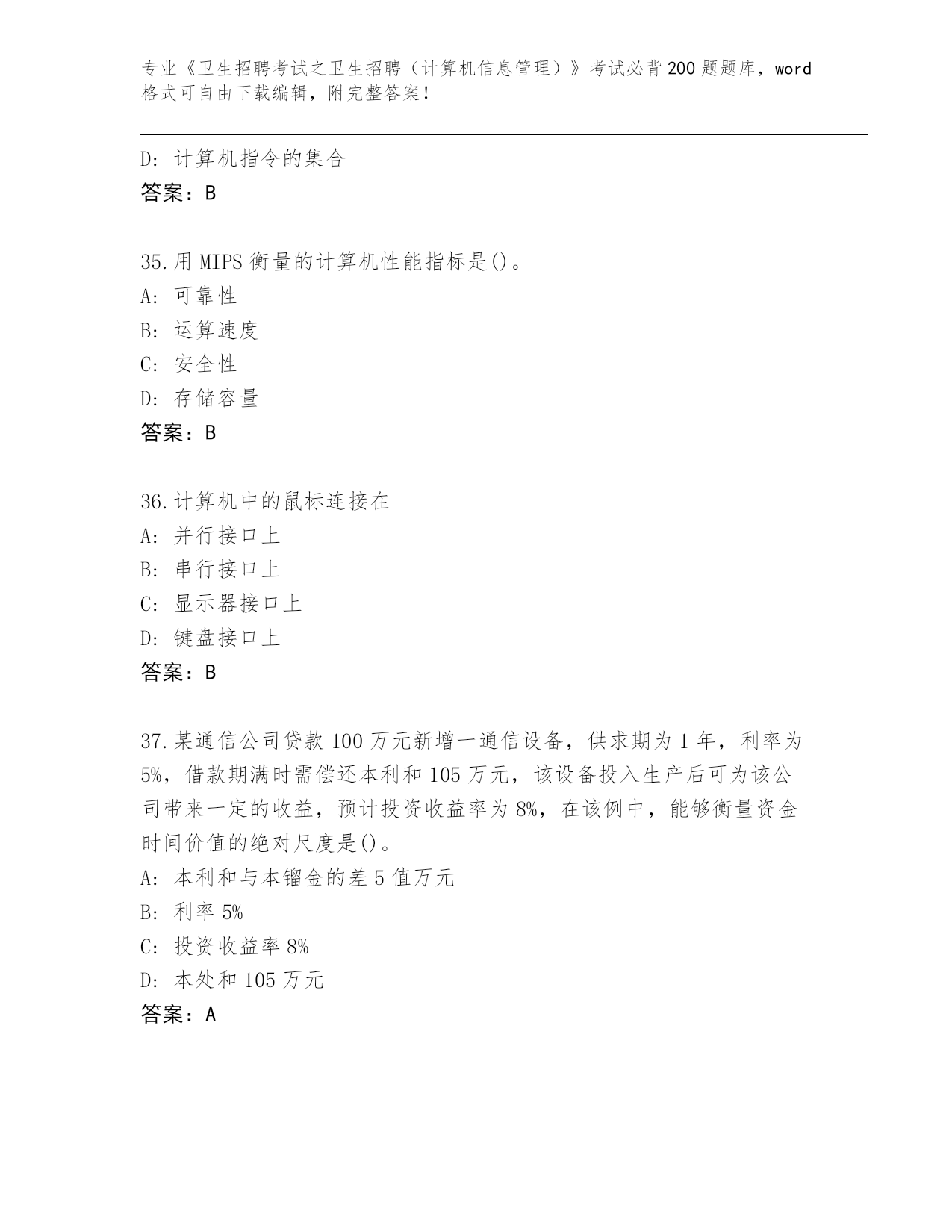 专业《卫生招聘考试之卫生招聘（计算机信息管理）》考试必背200题题库，word格式可自由下载编辑，附完整答案！

D：计算机指令的集合
答案：B

35.用MIPS衡量的计算机性能指标是()。
A：可靠性
B：运算速度
C：安全性
D：存储容量
答案：B

36.计算机中的鼠标连接在
A：并行接口上
B：串行接口上
C：显示器接口上
D：键盘接口上
答案：B

37.某通信公司贷款100万元新增一通信设备，供求期为1年，利率为5%，借款期满时需偿还本利和105万元，该设备投入生产后可为该公司带来一定的收益，预计投资收益率为8%，在该例中，能够衡量资金时间价值的绝对尺度是()。
A：本利和与本镏金的差5值万元
B：利率5%
C：投资收益率8%
D：本处和105万元
答案：A